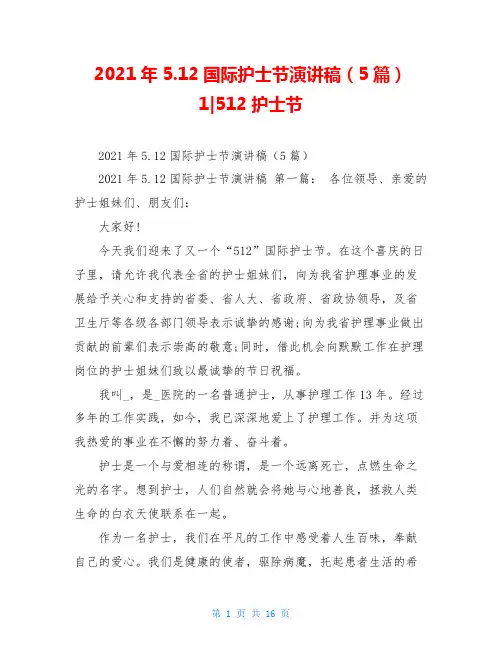 2021 年 5.12 国际护士节演讲稿（5 篇）
1|512 护士节

2021 年 5.12 国际护士节演讲稿（5 篇）

2021 年 5.12 国际护士节演讲稿 第一篇： 各位领导、亲爱的护士姐妹们、朋友们：

大家好！

今天我们迎来了又一个“512”国际护士节。在这个喜庆的日子里，请允许我代表全省的护士姐妹们，向为我省护理事业的发展给予关心和支持的省委、省人大、省政府、省政协领导，及省卫生厅等各级各部门领导表示诚挚的感谢；向为我省护理事业做出贡献的前辈们表示崇高的敬意；同时，借此机会向默默工作在护理岗位的护士姐妹们致以最诚挚的节日祝福。

我叫_，是_医院的一名普通护士，从事护理工作 13 年。经过多年的工作实践，如今，我已深深地爱上了护理工作。并为这项我热爱的事业在不懈的努力着、奋斗着。

护士是一个与爱相连的称谓，是一个远离死亡，点燃生命之光的名字。想到护士，人们自然就会将她与心地善良，拯救人类生命的白衣天使联系在一起。

作为一名护士，我们在平凡的工作中感受着人生百味，奉献自己的爱心。我们是健康的使者，驱除病魔，托起患者生活的希

第 1 页 共 16 页